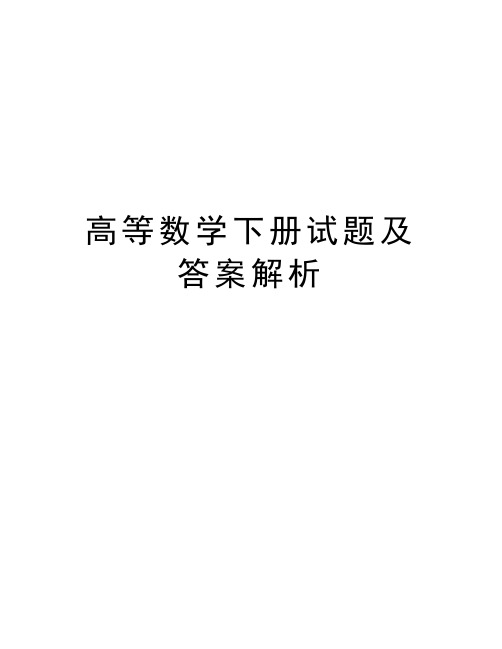 高等数学下册试题及答案解析